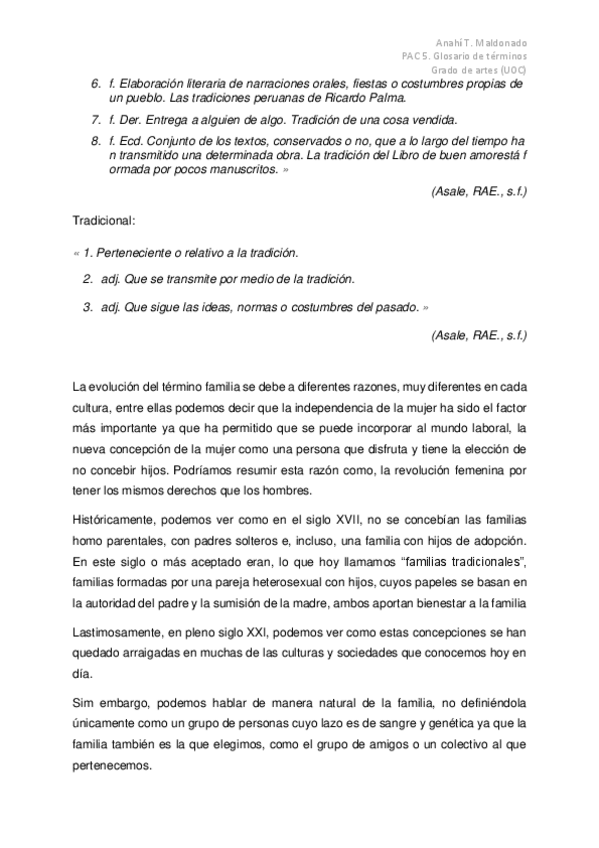 Anahí T. Maldonado
PAC 5. Glosario de términos
Grado de artes (UOC)

6. f. Elaboración literaria de narraciones orales, fiestas o costumbres propias de un pueblo. Las tradiciones peruanas de Ricardo Palma.
7. f. Der. Entrega a alguien de algo. Tradición de una cosa vendida.
8. f. Ecd. Conjunto de los textos, conservados o no, que a lo largo del tiempo ha n transmitido una determinada obra. La tradición del Libro de buen amorestá f ormada por pocos manuscritos. »

(Asale, RAE., s.f.)

Tradicional:

« 1. Perteneciente o relativo a la tradición.
2. adj. Que se transmite por medio de la tradición.
3. adj. Que sigue las ideas, normas o costumbres del pasado. »

(Asale, RAE., s.f.)

La evolución del término familia se debe a diferentes razones, muy diferentes en cada cultura, entre ellas podemos decir que la independencia de la mujer ha sido el factor más importante ya que ha permitido que se puede incorporar al mundo laboral, la nueva concepción de la mujer como una persona que disfruta y tiene la elección de no concebir hijos. Podríamos resumir esta razón como, la revolución femenina por tener los mismos derechos que los hombres.

Históricamente, podemos ver como en el siglo XVII, no se concebían las familias homo parentales, con padres solteros e, incluso, una familia con hijos de adopción. En este siglo o más aceptado eran, lo que hoy llamamos “familias tradicionales”, familias formadas por una pareja heterosexual con hijos, cuyos papeles se basan en la autoridad del padre y la sumisión de la madre, ambos aportan bienestar a la familia

Lastimosamente, en pleno siglo XXI, podemos ver como estas concepciones se han quedado arraigadas en muchas de las culturas y sociedades que conocemos hoy en día.

Sim embargo, podemos hablar de manera natural de la familia, no definiéndola únicamente como un grupo de personas cuyo lazo es de sangre y genética ya que la familia también es la que elegimos, como el grupo de amigos o un colectivo al que pertenecemos.